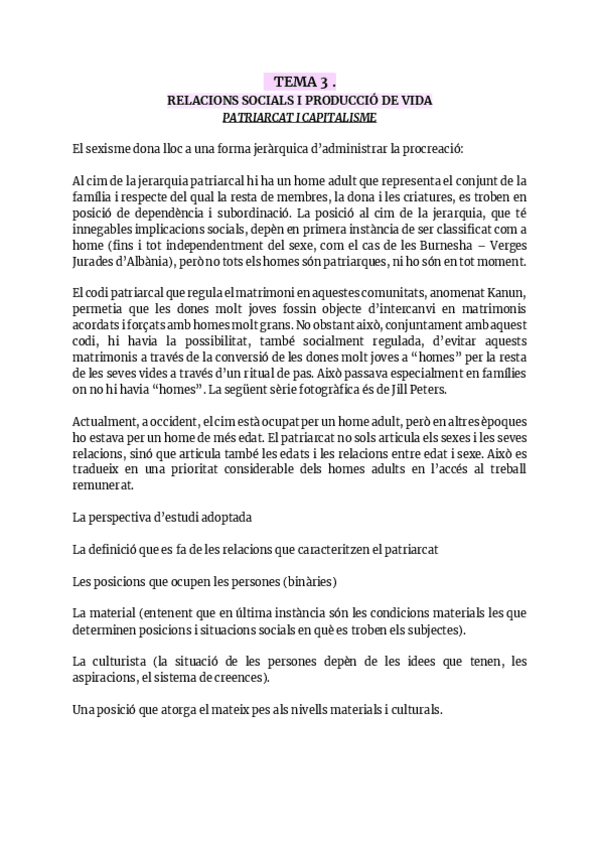 TEMA 3 .

RELACIONS SOCIALS I PRODUCCIÓ DE VIDA

PATRIARCAT I CAPITALISME

El sexisme dona lloc a una forma jeràrquica d'administrar la procreació:

Al cim de la jerarquia patriarcal hi ha un home adult que representa el conjunt de la família i respecte del qual la resta de membres, la dona i les criatures, es troben en posició de dependència i subordinació. La posició al cim de la jerarquia, que té innegables implicacions socials, depèn en primera instància de ser classificat com a home (fins i tot independentment del sexe, com el cas de les Burnesha – Verges Jurades d'Albània), però no tots els homes són patriarques, ni ho són en tot moment.

El codi patriarcal que regula el matrimoni en aquestes comunitats, anomenat Kanun, permetia que les dones molt joves fossin objecte d'intercanvi en matrimonis acordats i forçats amb homes molt grans. No obstant això, conjuntament amb aquest codi, hi havia la possibilitat, també socialment regulada, d'evitar aquests matrimonis a través de la conversió de les dones molt joves a "homes" per la resta de les seves vides a través d'un ritual de pas. Això passava especialment en famílies on no hi havia "homes". La següent sèrie fotogràfica és de Jill Peters.

Actualment, a occident, el cim està ocupat per un home adult, però en altres èpoques ho estava per un home de més edat. El patriarcat no sols articula els sexes i les seves relacions, sinó que articula també les edats i les relacions entre edat i sexe. Això es tradueix en una prioritat considerable dels homes adults en l'accés al treball remunerat.

La perspectiva d'estudi adoptada

La definició que es fa de les relacions que caracteritzen el patriarcat

Les posicions que ocupen les persones (binàries)

La material (entenent que en última instància són les condicions materials les que determinen posicions i situacions socials en què es troben els subjectes).

La culturista (la situació de les persones depèn de les idees que tenen, les aspiracions, el sistema de creences).

Una posició que atorga el mateix pes als nivells materials i culturals.